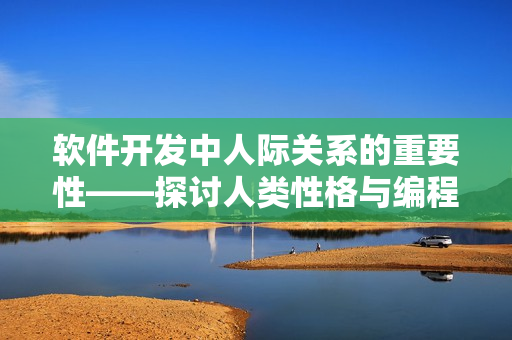 软件开发中人际关系的重要性——探讨人类性格与编程